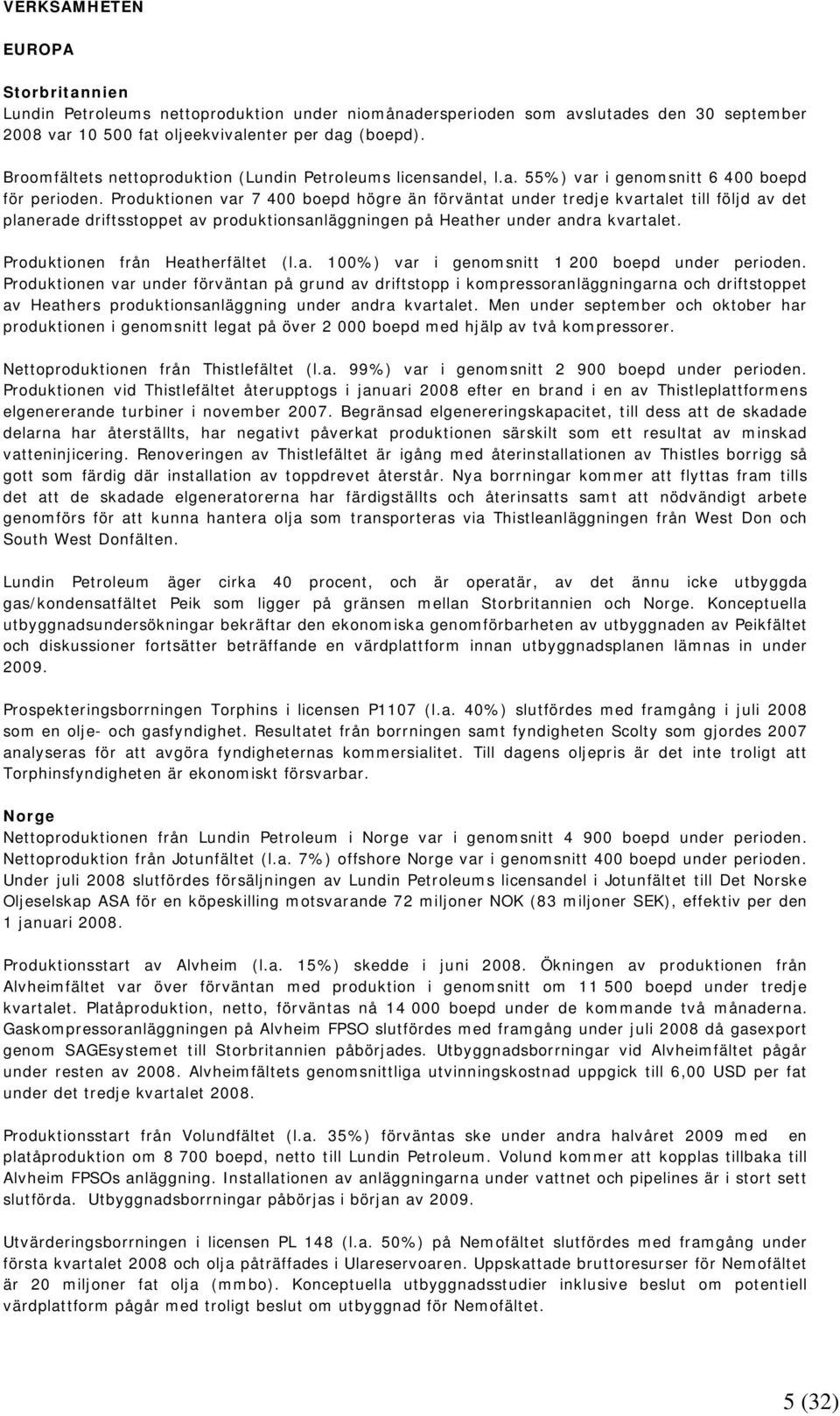 VERKSAMHETEN

EUROPA

Storbritannien
Lundin Petroleums nettoproduktion under niomånadersperioden som avslutades den 30 september 2008 var 10 500 fat oljeekvivalenter per dag (boepd).

Broomfältets nettoproduktion (Lundin Petroleums licensandel, l.a. 55%) var i genomsnitt 6 400 boepd för perioden. Produktionen var 7 400 boepd högre än förväntat under tredje kvartalet till följd av det planerade driftsstoppet av produktionsanläggningen på Heather under andra kvartalet.

Produktionen från Heatherfältet (l.a. 100%) var i genomsnitt 1 200 boepd under perioden. Produktionen var under förväntan på grund av driftstopp i kompressoranläggningarna och driftstoppet av Heathers produktionsanläggning under andra kvartalet. Men under september och oktober har produktionen i genomsnitt legat på över 2 000 boepd med hjälp av två kompressorer.

Nettoproduktionen från Thistlefältet (l.a. 99%) var i genomsnitt 2 900 boepd under perioden. Produktionen vid Thistlefältet återupptogs i januari 2008 efter en brand i en av Thistleplattformens elgenererande turbiner i november 2007. Begränsad elgenereringskapacitet, till dess att de skadade delarna har återställts, har negativt påverkat produktionen särskilt som ett resultat av minskad vatteninjicering. Renoveringen av Thistlefältet är igång med återinstallationen av Thistles borrigg så gott som färdig där installation av toppdrevet återstår. Nya borrningar kommer att flyttas fram tills det att de skadade elgeneratorerna har färdigställts och återinsatts samt att nödvändigt arbete genomförs för att kunna hantera olja som transporteras via Thistleanläggningen från West Don och South West Donfälten.

Lundin Petroleum äger cirka 40 procent, och är operatär, av det ännu icke utbyggda gas/kondensatfältet Peik som ligger på gränsen mellan Storbritannien och Norge. Konceptuella utbyggnadsundersökningar bekräftar den ekonomiska genomförbarheten av utbyggnaden av Peikfältet och diskussioner fortsätter beträffande en värdplattform innan utbyggnadsplanen lämnas in under 2009.

Prospekteringsborrningen Torphins i licensen P1107 (l.a. 40%) slutfördes med framgång i juli 2008 som en olje- och gasfyndighet. Resultatet från borrningen samt fyndigheten Scolty som gjordes 2007 analyseras för att avgöra fyndigheternas kommersialitet. Till dagens oljepris är det inte troligt att Torphinsfyndigheten är ekonomiskt försvarbar.

Norge
Nettoproduktionen från Lundin Petroleum i Norge var i genomsnitt 4 900 boepd under perioden. Nettoproduktion från Jotunfältet (l.a. 7%) offshore Norge var i genomsnitt 400 boepd under perioden. Under juli 2008 slutfördes försäljningen av Lundin Petroleums licensandel i Jotunfältet till Det Norske Oljeselskap ASA för en köpeskilling motsvarande 72 miljoner NOK (83 miljoner SEK), effektiv per den 1 januari 2008.

Produktionsstart av Alvheim (l.a. 15%) skedde i juni 2008. Ökningen av produktionen från Alvheimfältet var över förväntan med produktion i genomsnitt om 11 500 boepd under tredje kvartalet. Platåproduktion, netto, förväntas nå 14 000 boepd under de kommande två månaderna. Gaskompressoranläggningen på Alvheim FPSO slutfördes med framgång under juli 2008 då gasexport genom SAGEsystemet till Storbritannien påbörjades. Utbyggnadsborrningar vid Alvheimfältet pågår under resten av 2008. Alvheimfältets genomsnittliga utvinningskostnad uppgick till 6,00 USD per fat under det tredje kvartalet 2008.

Produktionsstart från Volundfältet (l.a. 35%) förväntas ske under andra halvåret 2009 med en platåproduktion om 8 700 boepd, netto till Lundin Petroleum. Volund kommer att kopplas tillbaka till Alvheim FPSOs anläggning. Installationen av anläggningarna under vattnet och pipelines är i stort sett slutförda. Utbyggnadsborrningar påbörjas i början av 2009.

Utvärderingsborrningen i licensen PL 148 (l.a. 50%) på Nemofältet slutfördes med framgång under första kvartalet 2008 och olja påträffades i Ulareservoaren. Uppskattade bruttoresurser för Nemofältet är 20 miljoner fat olja (mmbo). Konceptuella utbyggnadsstudier inklusive beslut om potentiell värdplattform pågår med troligt beslut om utbyggnad för Nemofältet.

5 (32)